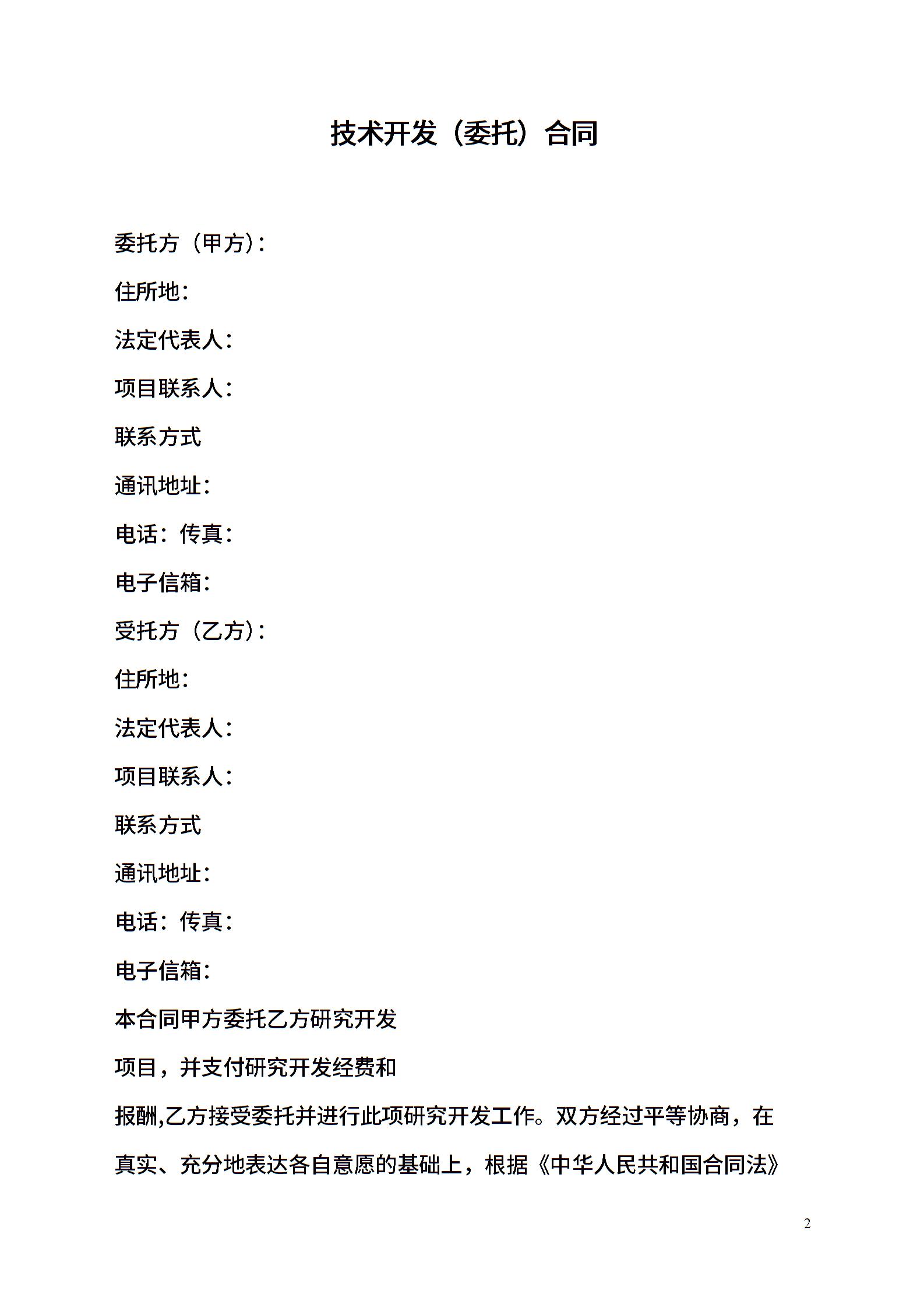 技术开发（委托）合同

委托方（甲方）:

住所地:

法定代表人:

项目联系人:

联系方式

通讯地址:

电话：传真:

电子信箱:

受托方（乙方）:

住所地:

法定代表人:

项目联系人:

联系方式

通讯地址:

电话：传真:

电子信箱:

本合同甲方委托乙方研究开发

项目，并支付研究开发经费和

报酬,乙方接受委托并进行此项研究开发工作。双方经过平等协商，在真实、充分地表达各自意愿的基础上，根据《中华人民共和国合同法》

2